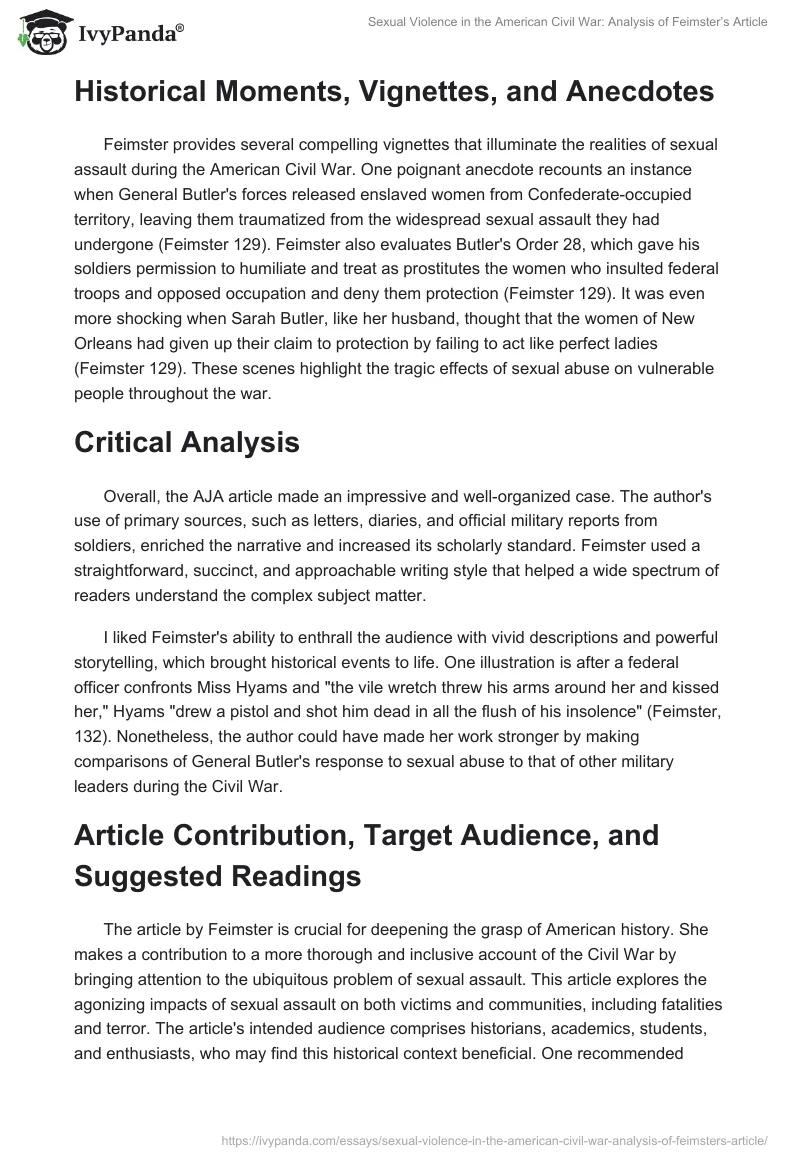 IvyPanda®

Sexual Violence in the American Civil War: Analysis of Feimster's Article

Historical Moments, Vignettes, and Anecdotes

Feimster provides several compelling vignettes that illuminate the realities of sexual assault during the American Civil War. One poignant anecdote recounts an instance when General Butler's forces released enslaved women from Confederate-occupied territory, leaving them traumatized from the widespread sexual assault they had undergone (Feimster 129). Feimster also evaluates Butler's Order 28, which gave his soldiers permission to humiliate and treat as prostitutes the women who insulted federal troops and opposed occupation and deny them protection (Feimster 129). It was even more shocking when Sarah Butler, like her husband, thought that the women of New Orleans had given up their claim to protection by failing to act like perfect ladies (Feimster 129). These scenes highlight the tragic effects of sexual abuse on vulnerable people throughout the war.

Critical Analysis

Overall, the AJA article made an impressive and well-organized case. The author's use of primary sources, such as letters, diaries, and official military reports from soldiers, enriched the narrative and increased its scholarly standard. Feimster used a straightforward, succinct, and approachable writing style that helped a wide spectrum of readers understand the complex subject matter.

I liked Feimster's ability to enthrall the audience with vivid descriptions and powerful storytelling, which brought historical events to life. One illustration is after a federal officer confronts Miss Hyams and "the vile wretch threw his arms around her and kissed her," Hyams "drew a pistol and shot him dead in all the flush of his insolence" (Feimster, 132). Nonetheless, the author could have made her work stronger by making comparisons of General Butler's response to sexual abuse to that of other military leaders during the Civil War.

Article Contribution, Target Audience, and Suggested Readings

The article by Feimster is crucial for deepening the grasp of American history. She makes a contribution to a more thorough and inclusive account of the Civil War by bringing attention to the ubiquitous problem of sexual assault. This article explores the agonizing impacts of sexual assault on both victims and communities, including fatalities and terror. The article's intended audience comprises historians, academics, students, and enthusiasts, who may find this historical context beneficial. One recommended

https://ivypanda.com/essays/sexual-violence-in-the-american-civil-war-analysis-of-feimsters-article/